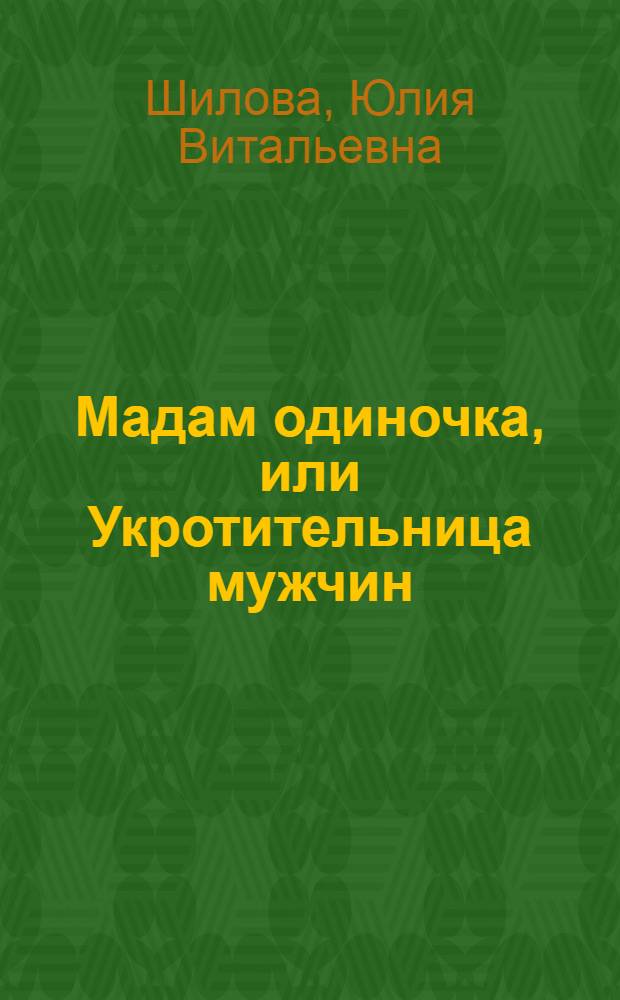 Шилова, Юлия Витальевна

Мадам одиночка, или Укротительница мужчин